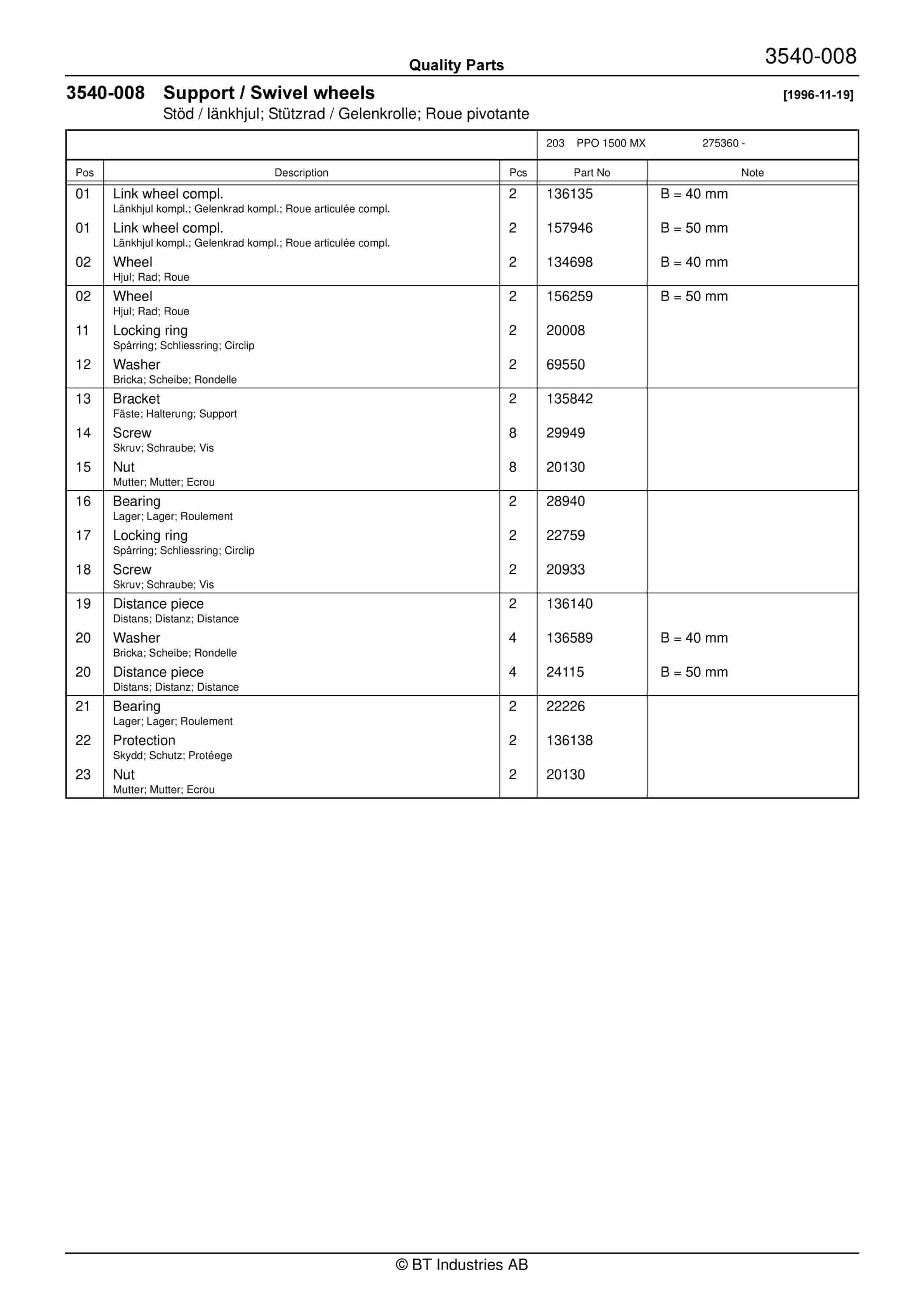 Quality Parts

3540-008

3540-008 Support / Swivel wheels [1996-11-19]
Stöd / länkhjul; Stützrad / Gelenkrolle; Roue pivotante

203 PPO 1500 MX 275360 -

| Pos | Description | Pcs | Part No | Note |
|---|---|---|---|---|
| 01 | Link wheel compl. Länkhjul kompl.; Gelenkrad kompl.; Roue articulée compl. | 2 | 136135 | B = 40 mm |
| 01 | Link wheel compl. Länkhjul kompl.; Gelenkrad kompl.; Roue articulée compl. | 2 | 157946 | B = 50 mm |
| 02 | Wheel Hjul; Rad; Roue | 2 | 134698 | B = 40 mm |
| 02 | Wheel Hjul; Rad; Roue | 2 | 156259 | B = 50 mm |
| 11 | Locking ring Spårring; Schliessring; Circlip | 2 | 20008 | |
| 12 | Washer Bricka; Scheibe; Rondelle | 2 | 69550 | |
| 13 | Bracket Fäste; Halterung; Support | 2 | 135842 | |
| 14 | Screw Skruv; Schraube; Vis | 8 | 29949 | |
| 15 | Nut Mutter; Mutter; Ecrou | 8 | 20130 | |
| 16 | Bearing Lager; Lager; Roulement | 2 | 28940 | |
| 17 | Locking ring Spårring; Schliessring; Circlip | 2 | 22759 | |
| 18 | Screw Skruv; Schraube; Vis | 2 | 20933 | |
| 19 | Distance piece Distans; Distanz; Distance | 2 | 136140 | |
| 20 | Washer Bricka; Scheibe; Rondelle | 4 | 136589 | B = 40 mm |
| 20 | Distance piece Distans; Distanz; Distance | 4 | 24115 | B = 50 mm |
| 21 | Bearing Lager; Lager; Roulement | 2 | 22226 | |
| 22 | Protection Skydd; Schutz; Protéege | 2 | 136138 | |
| 23 | Nut Mutter; Mutter; Ecrou | 2 | 20130 | |

© BT Industries AB